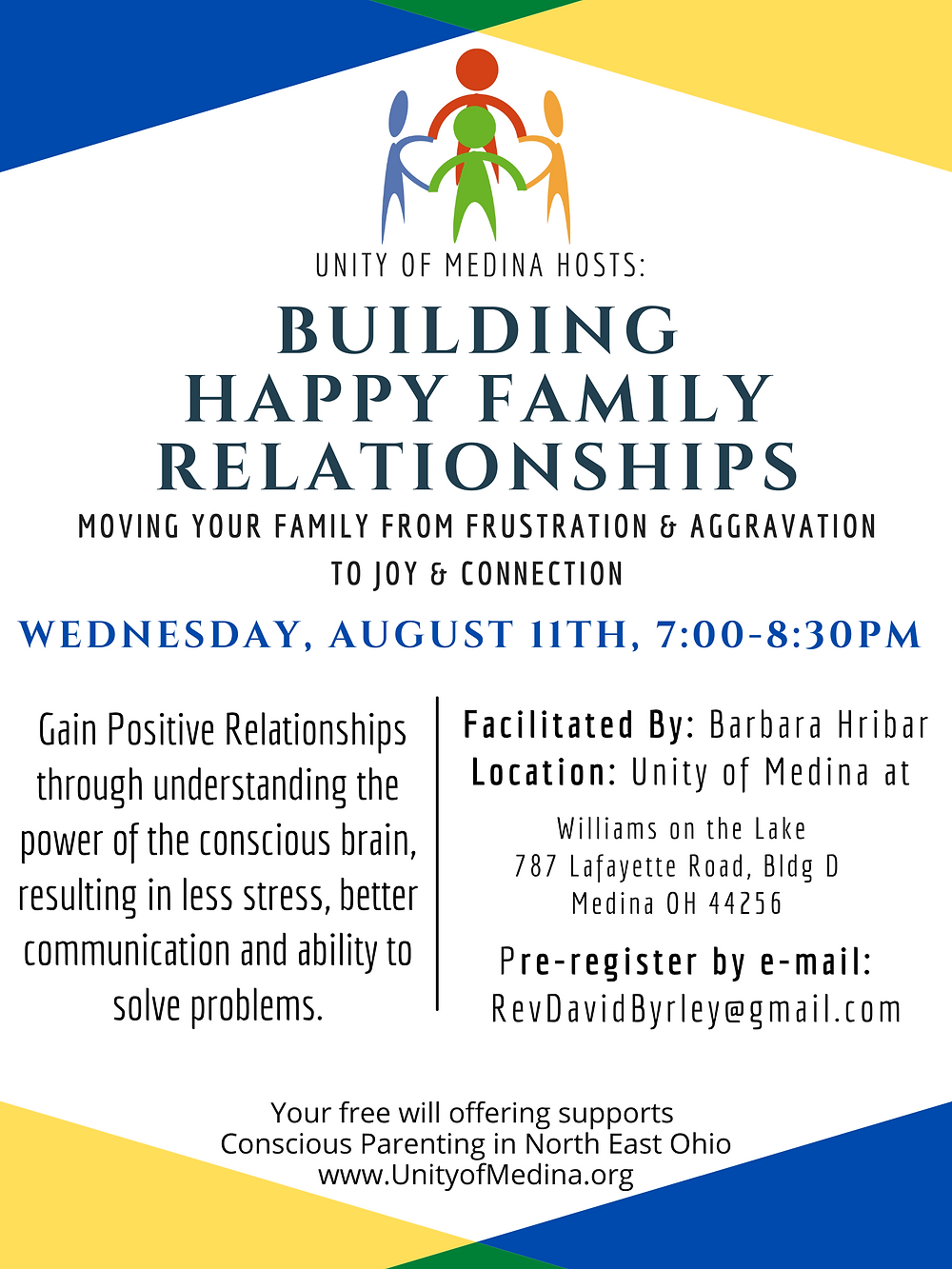 UNITY OF MEDINA HOSTS:

BUILDING HAPPY FAMILY RELATIONSHIPS

MOVING YOUR FAMILY FROM FRUSTRATION & AGGRAVATION TO JOY & CONNECTION

WEDNESDAY, AUGUST 11TH, 7:00-8:30PM

Gain Positive Relationships through understanding the power of the conscious brain, resulting in less stress, better communication and ability to solve problems.

Facilitated By: Barbara Hribar
Location: Unity of Medina at

Williams on the Lake
787 Lafayette Road, Bldg D
Medina OH 44256

Pre-register by e-mail:
RevDavidByrley@gmail.com

Your free will offering supports
Conscious Parenting in North East Ohio
www.UnityofMedina.org